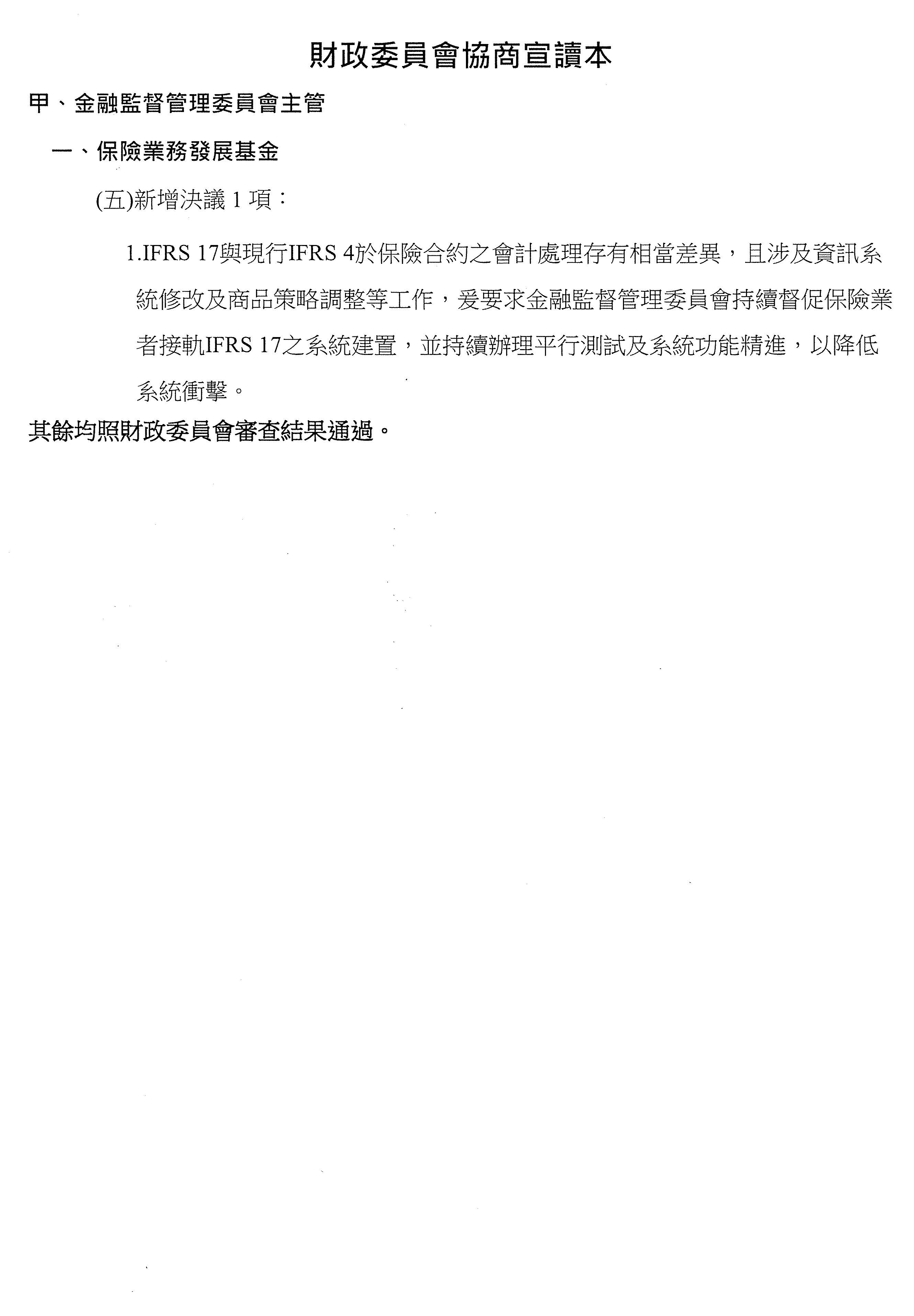 財政委員會協商宣讀本

甲、金融監督管理委員會主管

一、保險業務發展基金

(五)新增決議 1 項：

1.IFRS 17與現行IFRS 4於保險合約之會計處理存有相當差異，且涉及資訊系統修改及商品策略調整等工作，爰要求金融監督管理委員會持續督促保險業者接軌IFRS 17之系統建置，並持續辦理平行測試及系統功能精進，以降低系統衝擊。

其餘均照財政委員會審查結果通過。